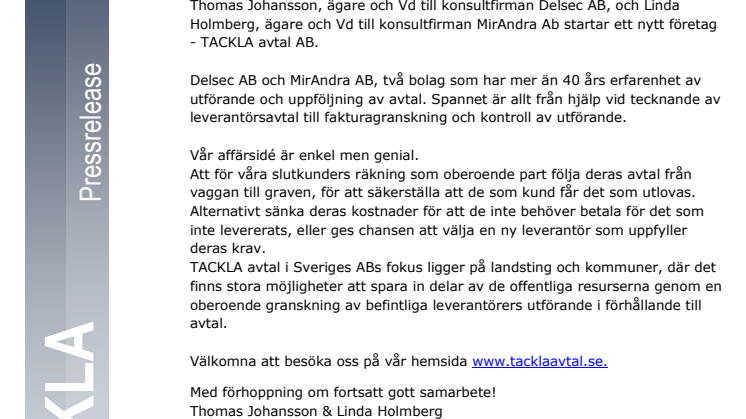 Pressrelease

KLA

Thomas Johansson, ägare och Vd till konsultfirman Delsec AB, och Linda Holmberg, ägare och Vd till konsultfirman MirAndra Ab startar ett nytt företag - TACKLA avtal AB.

Delsec AB och MirAndra AB, två bolag som har mer än 40 års erfarenhet av utförande och uppföljning av avtal. Spannet är allt från hjälp vid tecknande av leverantörsavtal till fakturagranskning och kontroll av utförande.

Vår affärsidé är enkel men genial.
Att för våra slutkunders räkning som oberoende part följa deras avtal från vaggan till graven, för att säkerställa att de som kund får det som utlovas. Alternativt sänka deras kostnader för att de inte behöver betala för det som inte levererats, eller ges chansen att välja en ny leverantör som uppfyller deras krav.
TACKLA avtal i Sveriges ABs fokus ligger på landsting och kommuner, där det finns stora möjligheter att spara in delar av de offentliga resurserna genom en oberoende granskning av befintliga leverantörers utförande i förhållande till avtal.

Välkomna att besöka oss på vår hemsida www.tacklaavtal.se.

Med förhoppning om fortsatt gott samarbete!
Thomas Johansson & Linda Holmberg